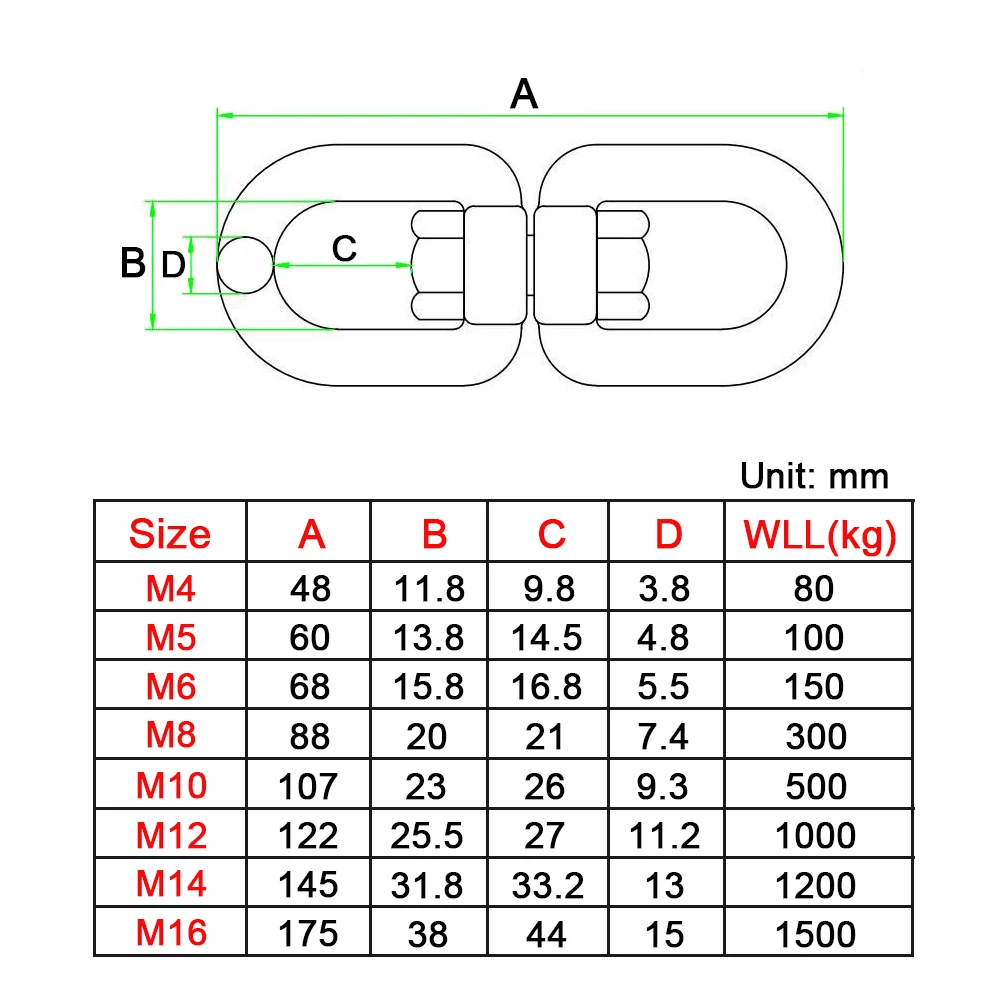 A

B D

C

Unit: mm

| Size | A | B | C | D | WLL(kg) |
|---|---|---|---|---|---|
| M4 | 48 | 11.8 | 9.8 | 3.8 | 80 |
| M5 | 60 | 13.8 | 14.5 | 4.8 | 100 |
| M6 | 68 | 15.8 | 16.8 | 5.5 | 150 |
| M8 | 88 | 20 | 21 | 7.4 | 300 |
| M10 | 107 | 23 | 26 | 9.3 | 500 |
| M12 | 122 | 25.5 | 27 | 11.2 | 1000 |
| M14 | 145 | 31.8 | 33.2 | 13 | 1200 |
| M16 | 175 | 38 | 44 | 15 | 1500 |